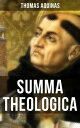 THOMAS AQUINAS

SUMMA
THEOLOGICA